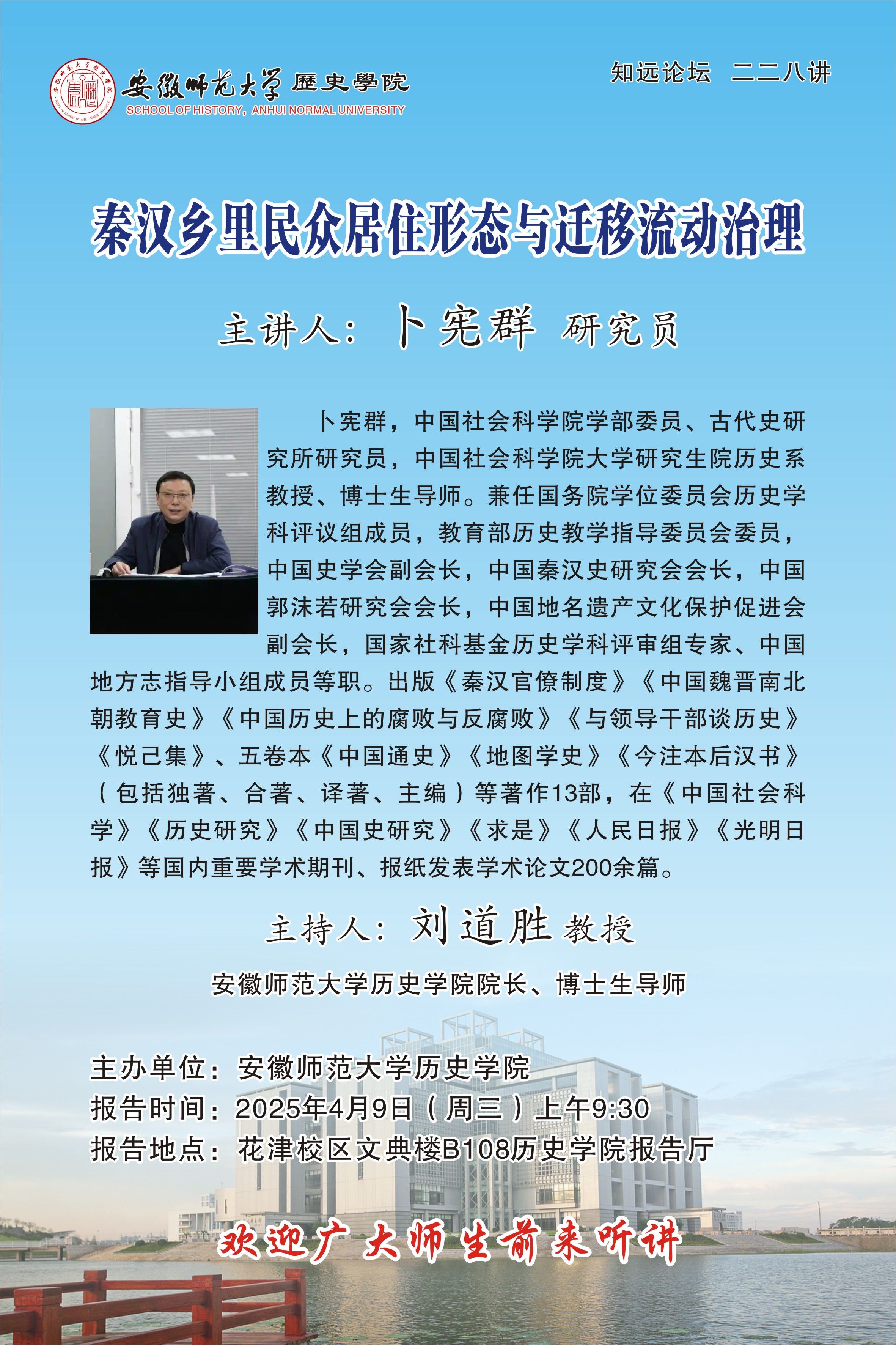 安徽师范大学 歷史學院
SCHOOL OF HISTORY, ANHUI NORMAL UNIVERSITY

知远论坛 二二八讲

秦汉乡里民众居住形态与迁移流动治理

主讲人：卜宪群 研究员

卜宪群，中国社会科学院学部委员、古代史研究所研究员，中国社会科学院大学研究生院历史系教授、博士生导师。兼任国务院学位委员会历史学科评议组成员，教育部历史教学指导委员会委员，中国史学会副会长，中国秦汉史研究会会长，中国郭沫若研究会会长，中国地名遗产文化保护促进会副会长，国家社科基金历史学科评审组专家、中国地方志指导小组成员等职。出版《秦汉官僚制度》《中国魏晋南北朝教育史》《中国历史上的腐败与反腐败》《与领导干部谈历史》《悦己集》、五卷本《中国通史》《地图学史》《今注本后汉书》（包括独著、合著、译著、主编）等著作13部，在《中国社会科学》《历史研究》《中国史研究》《求是》《人民日报》《光明日报》等国内重要学术期刊、报纸发表学术论文200余篇。

主持人：刘道胜 教授

安徽师范大学历史学院院长、博士生导师

主办单位：安徽师范大学历史学院
报告时间：2025年4月9日（周三）上午9:30
报告地点：花津校区文典楼B108历史学院报告厅

欢迎广大师生前来听讲